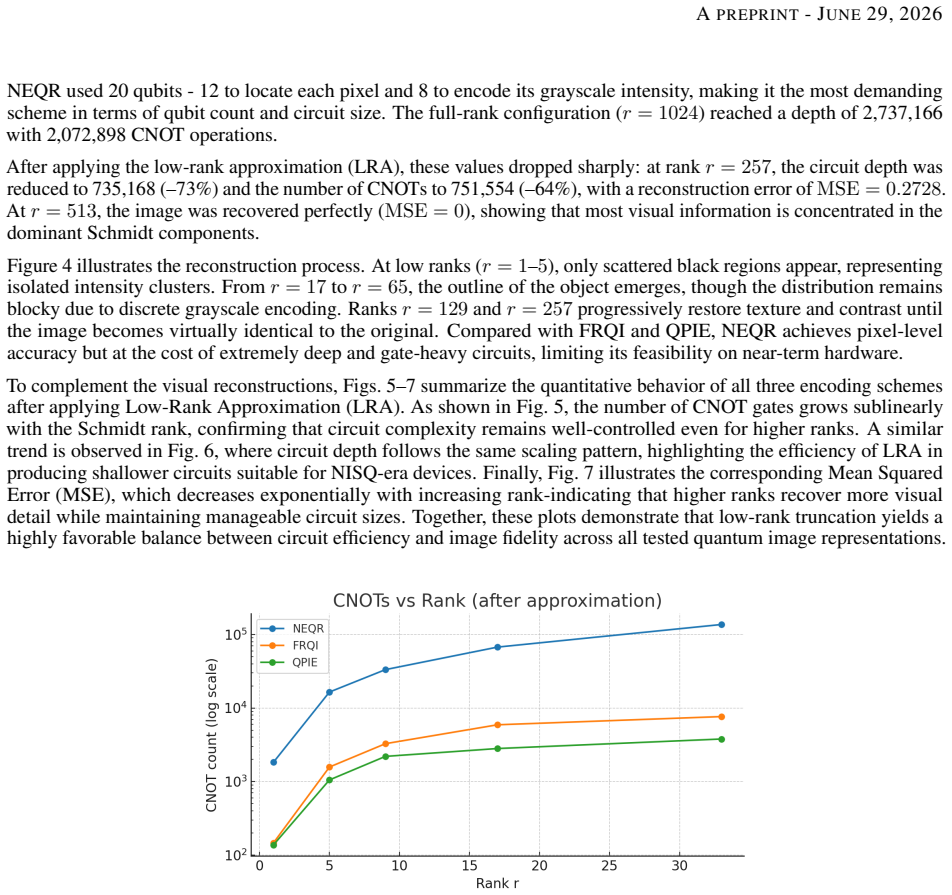 A PREPRINT - JUNE 29, 2026

NEQR used 20 qubits - 12 to locate each pixel and 8 to encode its grayscale intensity, making it the most demanding scheme in terms of qubit count and circuit size. The full-rank configuration ($r = 1024$) reached a depth of 2,737,166 with 2,072,898 CNOT operations.

After applying the low-rank approximation (LRA), these values dropped sharply: at rank $r = 257$, the circuit depth was reduced to 735,168 (–73%) and the number of CNOTs to 751,554 (–64%), with a reconstruction error of $\mathrm{MSE} = 0.2728$. At $r = 513$, the image was recovered perfectly ($\mathrm{MSE} = 0$), showing that most visual information is concentrated in the dominant Schmidt components.

Figure 4 illustrates the reconstruction process. At low ranks ($r = 1–5$), only scattered black regions appear, representing isolated intensity clusters. From $r = 17$ to $r = 65$, the outline of the object emerges, though the distribution remains blocky due to discrete grayscale encoding. Ranks $r = 129$ and $r = 257$ progressively restore texture and contrast until the image becomes virtually identical to the original. Compared with FRQI and QPIE, NEQR achieves pixel-level accuracy but at the cost of extremely deep and gate-heavy circuits, limiting its feasibility on near-term hardware.

To complement the visual reconstructions, Figs. 5–7 summarize the quantitative behavior of all three encoding schemes after applying Low-Rank Approximation (LRA). As shown in Fig. 5, the number of CNOT gates grows sublinearly with the Schmidt rank, confirming that circuit complexity remains well-controlled even for higher ranks. A similar trend is observed in Fig. 6, where circuit depth follows the same scaling pattern, highlighting the efficiency of LRA in producing shallower circuits suitable for NISQ-era devices. Finally, Fig. 7 illustrates the corresponding Mean Squared Error (MSE), which decreases exponentially with increasing rank-indicating that higher ranks recover more visual detail while maintaining manageable circuit sizes. Together, these plots demonstrate that low-rank truncation yields a highly favorable balance between circuit efficiency and image fidelity across all tested quantum image representations.

CNOTs vs Rank (after approximation)
NEQR
FRQI
QPIE
CNOT count (log scale)
$10^5$
$10^4$
$10^3$
$10^2$
0
5
10
15
20
25
30
Rank r